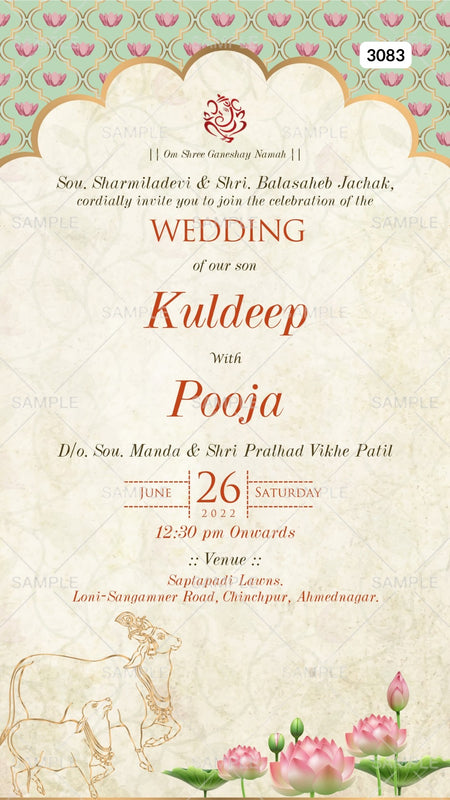 3083

|| Om Shree Ganeshay Namah ||

Sou. Sharmiladevi & Shri. Balasaheb Jachak, cordially invite you to join the celebration of the

WEDDING

of our son

Kuldeep

With

Pooja

D/o. Sou. Manda & Shri Pralhad Vikhe Patil

JUNE 26 SATURDAY
2022

12:30 pm Onwards

:: Venue ::

Saptapadi Lawns.
Loni-Sangamner Road, Chinchpur, Ahmednagar.

SAMPLE